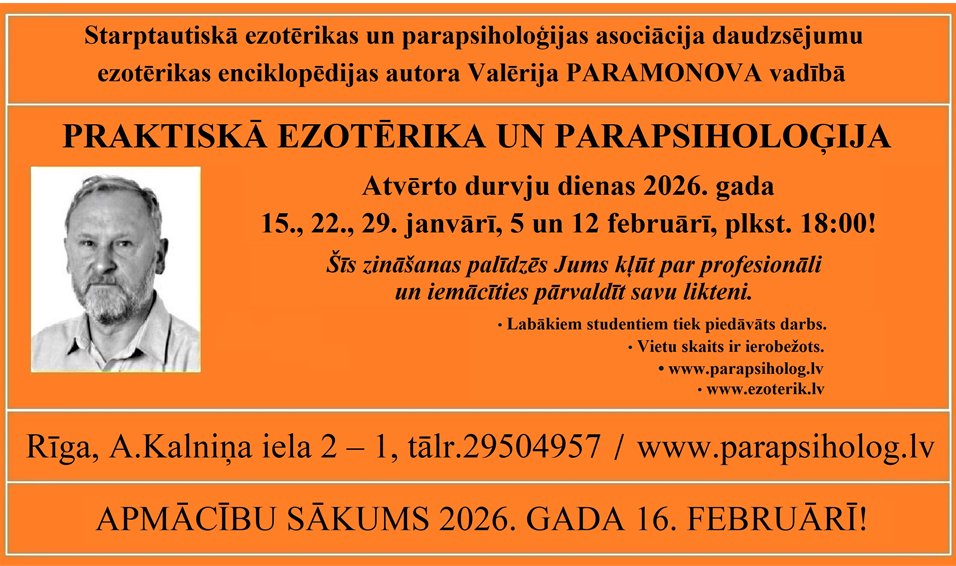 Starptautiskā ezotērikas un parapsiholoģijas asociācija daudzsējumu ezotērikas enciklopēdijas autora Valērija PARAMONOVA vadībā

PRAKTISKĀ EZOTĒRIKA UN PARAPSIHOLOĢIJA

Atvērto durvju dienas 2026. gada
15., 22., 29. janvārī, 5 un 12 februārī, plkst. 18:00!

Šīs zināšanas palīdzēs Jums kļūt par profesionāli un iemācīties pārvaldīt savu likteni.

• Labākiem studentiem tiek piedāvāts darbs.
• Vietu skaits ir ierobežots.
• www.parapsiholog.lv
• www.ezoterik.lv

Rīga, A.Kalniņa iela 2 – 1, tālr.29504957 / www.parapsiholog.lv

APMĀCĪBU SĀKUMS 2026. GADA 16. FEBRUĀRĪ!